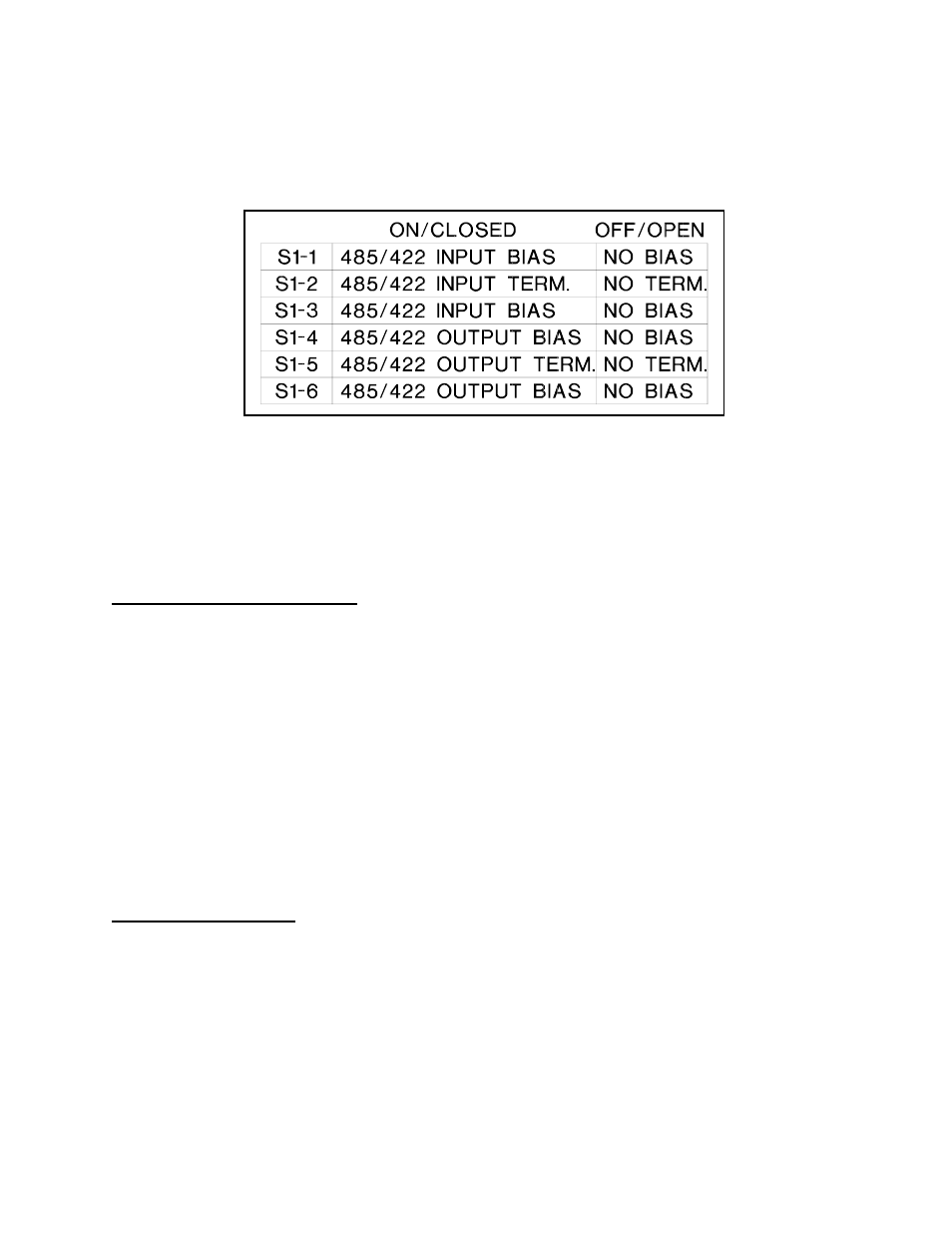 |  | ON/CLOSED | OFF/OPEN |
|---|---|---|
| S1-1 | 485/422 INPUT BIAS | NO BIAS |
| S1-2 | 485/422 INPUT TERM. | NO TERM. |
| S1-3 | 485/422 INPUT BIAS | NO BIAS |
| S1-4 | 485/422 OUTPUT BIAS | NO BIAS |
| S1-5 | 485/422 OUTPUT TERM. | NO TERM. |
| S1-6 | 485/422 OUTPUT BIAS | NO BIAS |